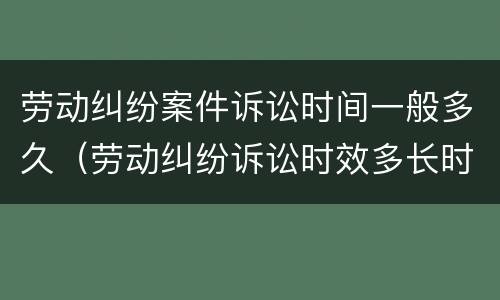 劳动纠纷案件诉讼时间一般多久（劳动纠纷诉讼时效多长时